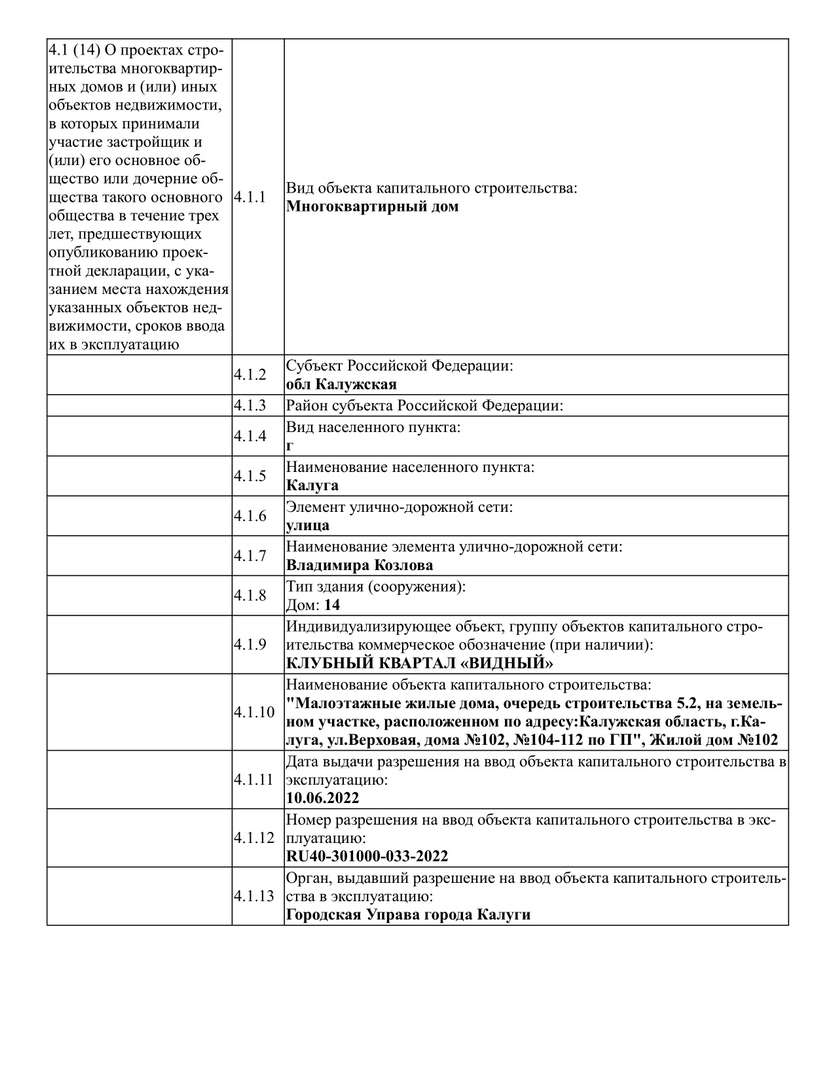 | | | |
|---|---|---|
| 4.1 (14) О проектах строительства многоквартирных домов и (или) иных объектов недвижимости, в которых принимали участие застройщик и (или) его основное общество или дочерние общества такого основного общества в течение трех лет, предшествующих опубликованию проектной декларации, с указанием места нахождения указанных объектов недвижимости, сроков ввода их в эксплуатацию | 4.1.1 | Вид объекта капитального строительства: **Многоквартирный дом** |
| | 4.1.2 | Субъект Российской Федерации: **обл Калужская** |
| | 4.1.3 | Район субъекта Российской Федерации: |
| | 4.1.4 | Вид населенного пункта: **г** |
| | 4.1.5 | Наименование населенного пункта: **Калуга** |
| | 4.1.6 | Элемент улично-дорожной сети: **улица** |
| | 4.1.7 | Наименование элемента улично-дорожной сети: **Владимира Козлова** |
| | 4.1.8 | Тип здания (сооружения): Дом: **14** |
| | 4.1.9 | Индивидуализирующее объект, группу объектов капитального строительства коммерческое обозначение (при наличии): **КЛУБНЫЙ КВАРТАЛ «ВИДНЫЙ»** |
| | 4.1.10 | Наименование объекта капитального строительства: **"Малоэтажные жилые дома, очередь строительства 5.2, на земельном участке, расположенном по адресу:Калужская область, г.Калуга, ул.Верховая, дома №102, №104-112 по ГП", Жилой дом №102** |
| | 4.1.11 | Дата выдачи разрешения на ввод объекта капитального строительства в эксплуатацию: **10.06.2022** |
| | 4.1.12 | Номер разрешения на ввод объекта капитального строительства в эксплуатацию: **RU40-301000-033-2022** |
| | 4.1.13 | Орган, выдавший разрешение на ввод объекта капитального строительства в эксплуатацию: **Городская Управа города Калуги** |